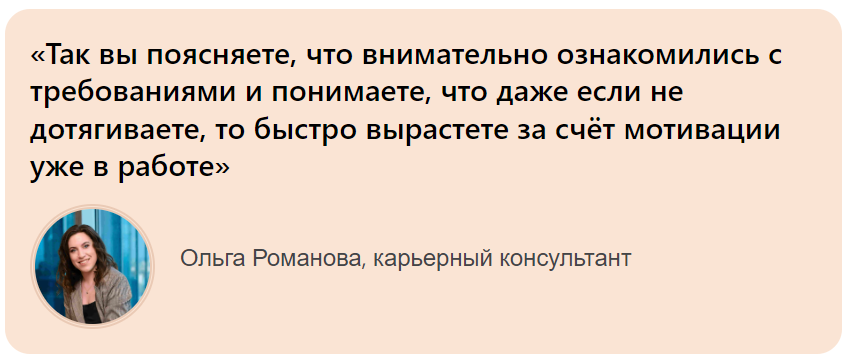 «Так вы поясняете, что внимательно ознакомились с требованиями и понимаете, что даже если не дотягиваете, то быстро вырастете за счёт мотивации уже в работе»

Ольга Романова, карьерный консультант